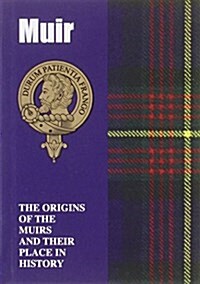 Muir

DURUM PATIENTIA FRANGO

THE ORIGINS OF THE MUIRS AND THEIR PLACE IN HISTORY